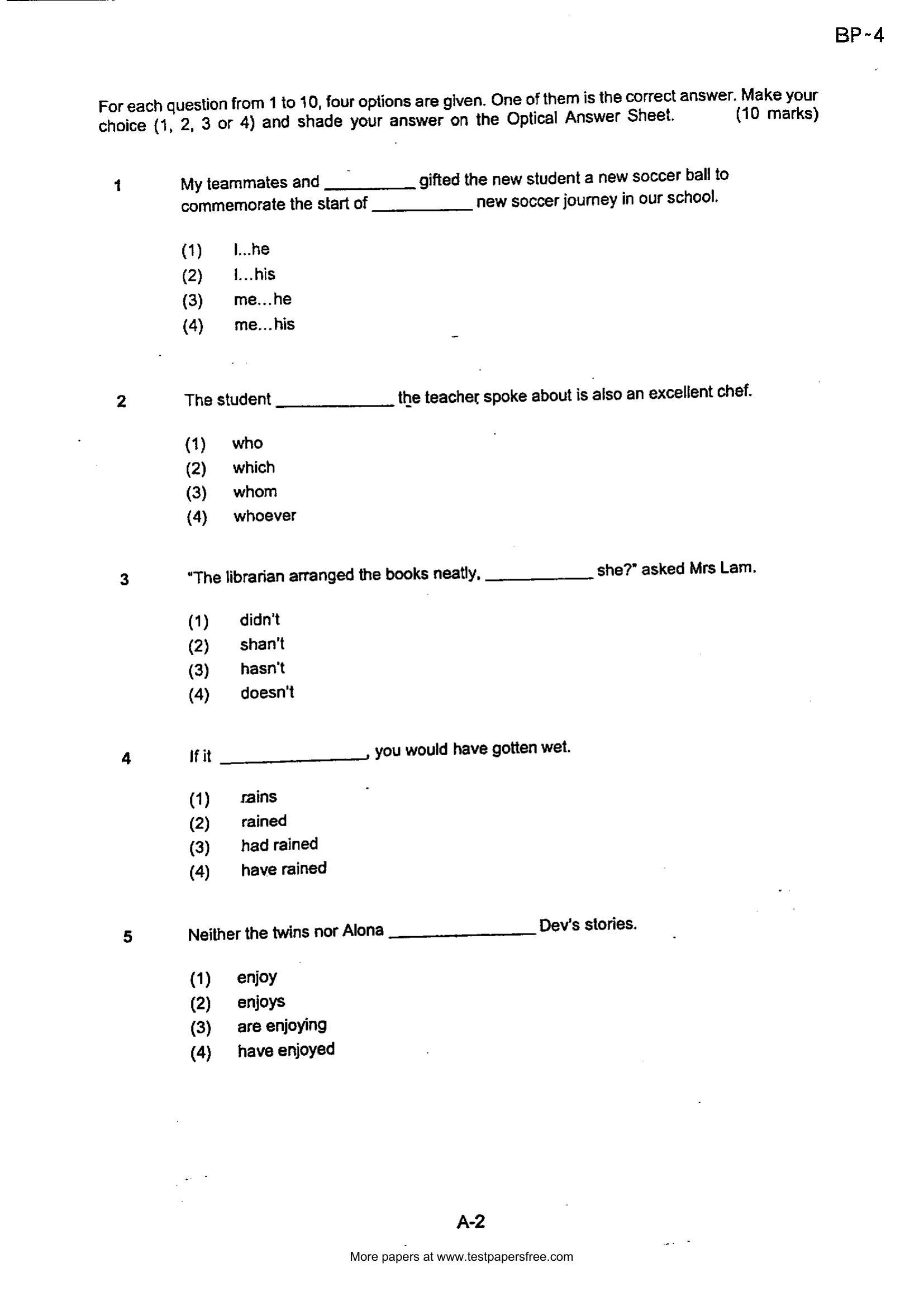 BP-4

For each question from 1 to 10, four options are given. One of them is the correct answer. Make your choice (1, 2, 3 or 4) and shade your answer on the Optical Answer Sheet. (10 marks)

1 My teammates and __________ gifted the new student a new soccer ball to commemorate the start of __________ new soccer journey in our school.

(1) I...he
(2) I...his
(3) me...he
(4) me...his

2 The student __________ the teacher spoke about is also an excellent chef.

(1) who
(2) which
(3) whom
(4) whoever

3 "The librarian arranged the books neatly, __________ she?" asked Mrs Lam.

(1) didn't
(2) shan't
(3) hasn't
(4) doesn't

4 If it __________, you would have gotten wet.

(1) rains
(2) rained
(3) had rained
(4) have rained

5 Neither the twins nor Alona __________ Dev's stories.

(1) enjoy
(2) enjoys
(3) are enjoying
(4) have enjoyed

A-2

More papers at www.testpapersfree.com